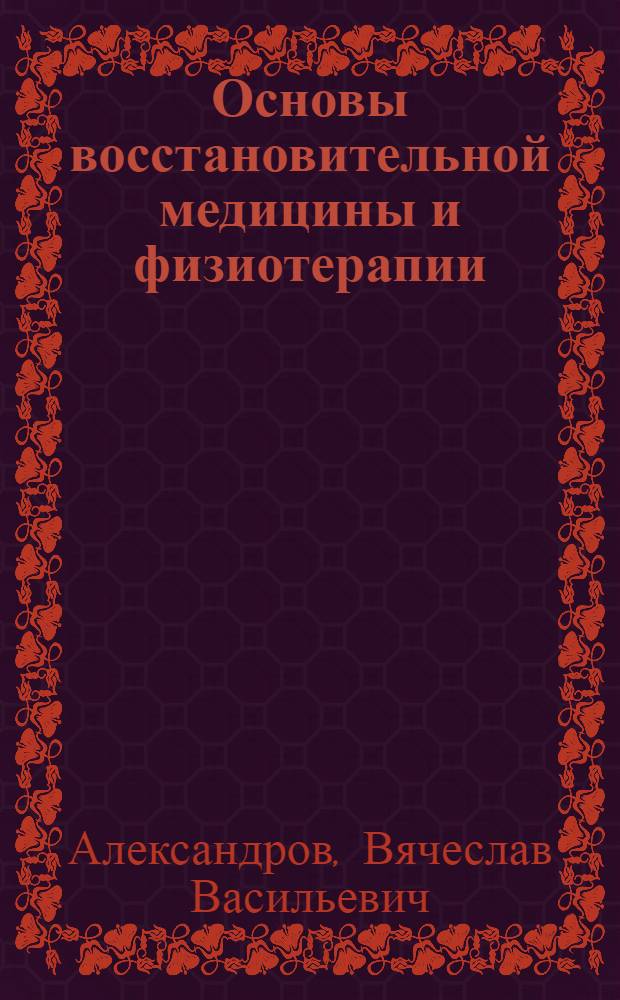 Основы восстановительной медицины и физиотерапии

Александров, Вячеслав Васильевич